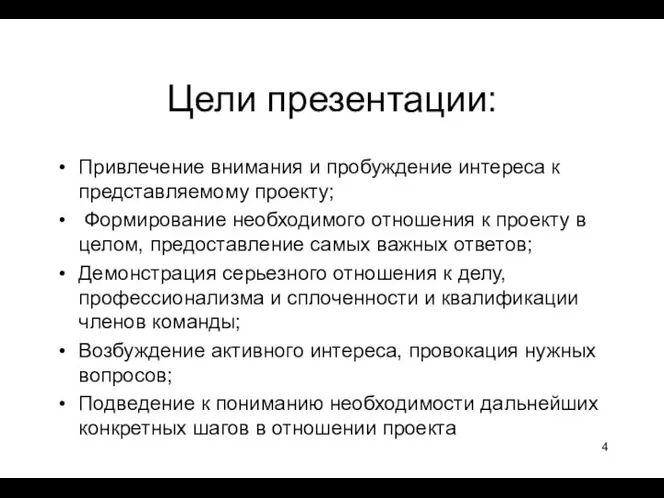 Цели презентации:

• Привлечение внимания и пробуждение интереса к представляемому проекту;
• Формирование необходимого отношения к проекту в целом, предоставление самых важных ответов;
• Демонстрация серьезного отношения к делу, профессионализма и сплоченности и квалификации членов команды;
• Возбуждение активного интереса, провокация нужных вопросов;
• Подведение к пониманию необходимости дальнейших конкретных шагов в отношении проекта

4